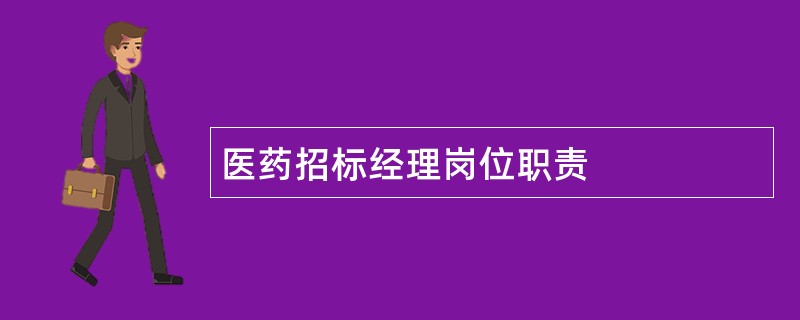 医药招标经理岗位职责